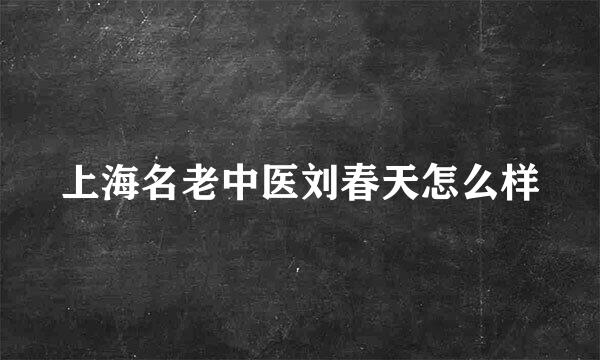 上海名老中医刘春天怎么样